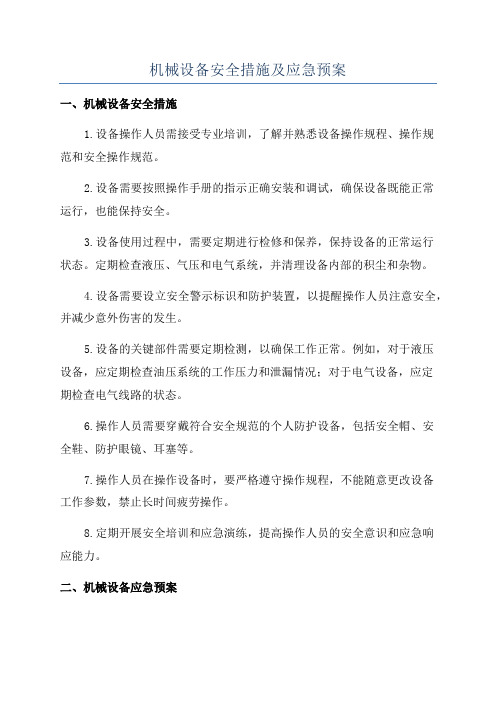 机械设备安全措施及应急预案

一、机械设备安全措施

1.设备操作人员需接受专业培训，了解并熟悉设备操作规程、操作规范和安全操作规范。

2.设备需要按照操作手册的指示正确安装和调试，确保设备既能正常运行，也能保持安全。

3.设备使用过程中，需要定期进行检修和保养，保持设备的正常运行状态。定期检查液压、气压和电气系统，并清理设备内部的积尘和杂物。

4.设备需要设立安全警示标识和防护装置，以提醒操作人员注意安全，并减少意外伤害的发生。

5.设备的关键部件需要定期检测，以确保工作正常。例如，对于液压设备，应定期检查油压系统的工作压力和泄漏情况；对于电气设备，应定期检查电气线路的状态。

6.操作人员需要穿戴符合安全规范的个人防护设备，包括安全帽、安全鞋、防护眼镜、耳塞等。

7.操作人员在操作设备时，要严格遵守操作规程，不能随意更改设备工作参数，禁止长时间疲劳操作。

8.定期开展安全培训和应急演练，提高操作人员的安全意识和应急响应能力。

二、机械设备应急预案